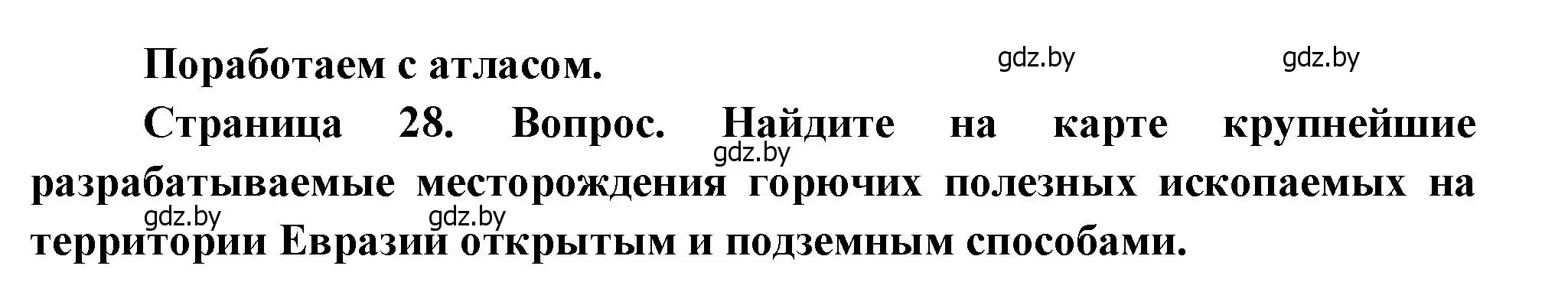 Поработаем с атласом. gdz.by gdz.by

Страница 28. Вопрос. Найдите на карте крупнейшие gdz.by разрабатываемые месторождения горючих полезных ископаемых на gdz.by gdz.by территории Евразии открытым и подземным способами.